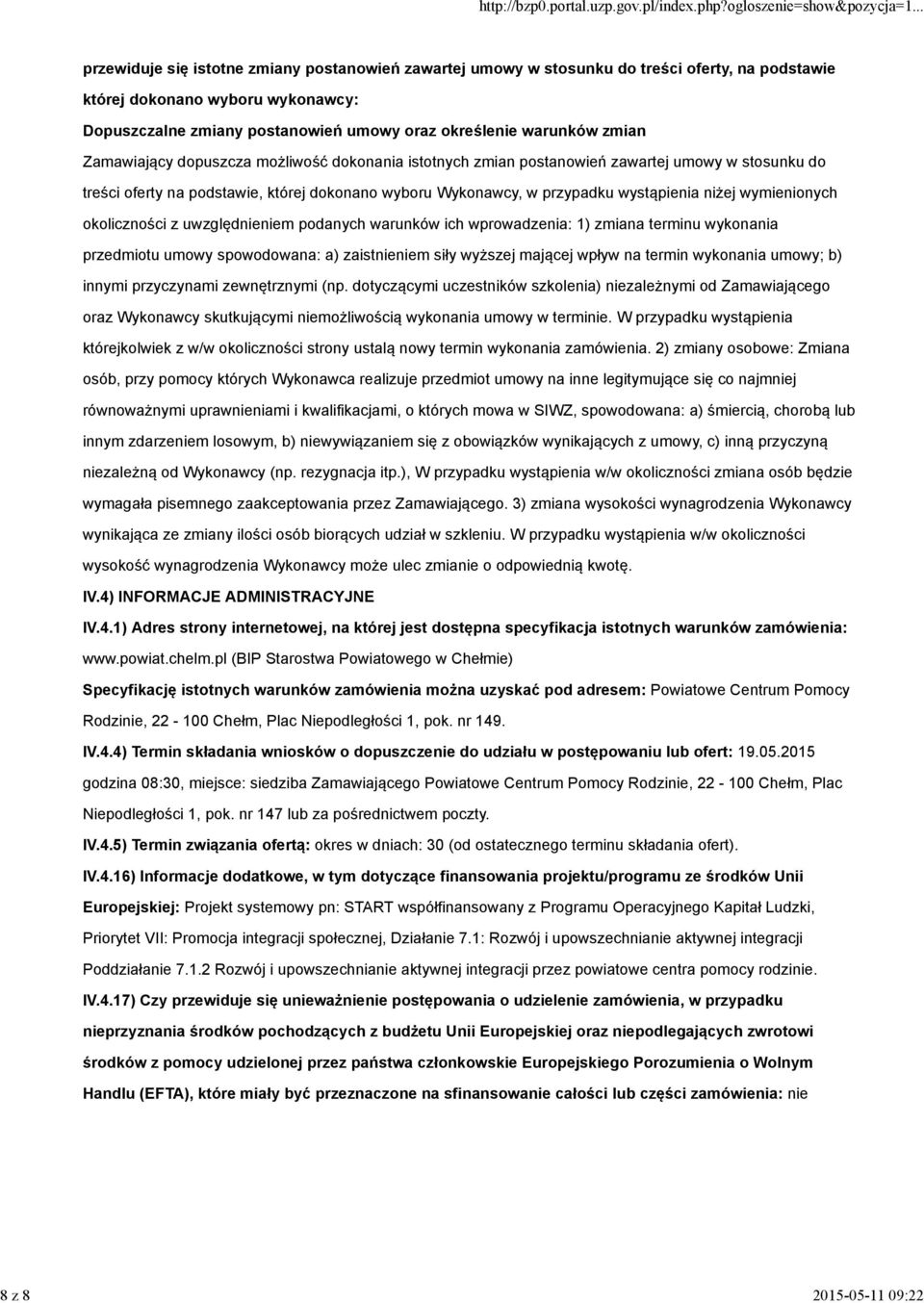 http://bzp0.portal.uzp.gov.pl/index.php?ogloszenie=show&pozycja=1...

przewiduje się istotne zmiany postanowień zawartej umowy w stosunku do treści oferty, na podstawie której dokonano wyboru wykonawcy:

Dopuszczalne zmiany postanowień umowy oraz określenie warunków zmian

Zamawiający dopuszcza możliwość dokonania istotnych zmian postanowień zawartej umowy w stosunku do treści oferty na podstawie, której dokonano wyboru Wykonawcy, w przypadku wystąpienia niżej wymienionych okoliczności z uwzględnieniem podanych warunków ich wprowadzenia: 1) zmiana terminu wykonania przedmiotu umowy spowodowana: a) zaistnieniem siły wyższej mającej wpływ na termin wykonania umowy; b) innymi przyczynami zewnętrznymi (np. dotyczącymi uczestników szkolenia) niezależnymi od Zamawiającego oraz Wykonawcy skutkującymi niemożliwością wykonania umowy w terminie. W przypadku wystąpienia którejkolwiek z w/w okoliczności strony ustalą nowy termin wykonania zamówienia. 2) zmiany osobowe: Zmiana osób, przy pomocy których Wykonawca realizuje przedmiot umowy na inne legitymujące się co najmniej równoważnymi uprawnieniami i kwalifikacjami, o których mowa w SIWZ, spowodowana: a) śmiercią, chorobą lub innym zdarzeniem losowym, b) niewywiązaniem się z obowiązków wynikających z umowy, c) inną przyczyną niezależną od Wykonawcy (np. rezygnacja itp.), W przypadku wystąpienia w/w okoliczności zmiana osób będzie wymagała pisemnego zaakceptowania przez Zamawiającego. 3) zmiana wysokości wynagrodzenia Wykonawcy wynikająca ze zmiany ilości osób biorących udział w szkleniu. W przypadku wystąpienia w/w okoliczności wysokość wynagrodzenia Wykonawcy może ulec zmianie o odpowiednią kwotę.

IV.4) INFORMACJE ADMINISTRACYJNE

IV.4.1) Adres strony internetowej, na której jest dostępna specyfikacja istotnych warunków zamówienia: www.powiat.chelm.pl (BIP Starostwa Powiatowego w Chełmie)

Specyfikację istotnych warunków zamówienia można uzyskać pod adresem: Powiatowe Centrum Pomocy Rodzinie, 22 - 100 Chełm, Plac Niepodległości 1, pok. nr 149.

IV.4.4) Termin składania wniosków o dopuszczenie do udziału w postępowaniu lub ofert: 19.05.2015 godzina 08:30, miejsce: siedziba Zamawiającego Powiatowe Centrum Pomocy Rodzinie, 22 - 100 Chełm, Plac Niepodległości 1, pok. nr 147 lub za pośrednictwem poczty.

IV.4.5) Termin związania ofertą: okres w dniach: 30 (od ostatecznego terminu składania ofert).

IV.4.16) Informacje dodatkowe, w tym dotyczące finansowania projektu/programu ze środków Unii Europejskiej: Projekt systemowy pn: START współfinansowany z Programu Operacyjnego Kapitał Ludzki, Priorytet VII: Promocja integracji społecznej, Działanie 7.1: Rozwój i upowszechnianie aktywnej integracji Poddziałanie 7.1.2 Rozwój i upowszechnianie aktywnej integracji przez powiatowe centra pomocy rodzinie.

IV.4.17) Czy przewiduje się unieważnienie postępowania o udzielenie zamówienia, w przypadku nieprzyznania środków pochodzących z budżetu Unii Europejskiej oraz niepodlegających zwrotowi środków z pomocy udzielonej przez państwa członkowskie Europejskiego Porozumienia o Wolnym Handlu (EFTA), które miały być przeznaczone na sfinansowanie całości lub części zamówienia: nie

8 z 8

2015-05-11 09:22